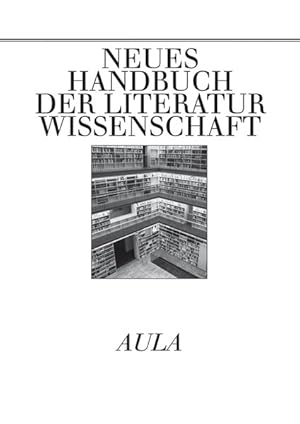 NEUES
HANDBUCH
DER LITERATUR
WISSENSCHAFT

AULA